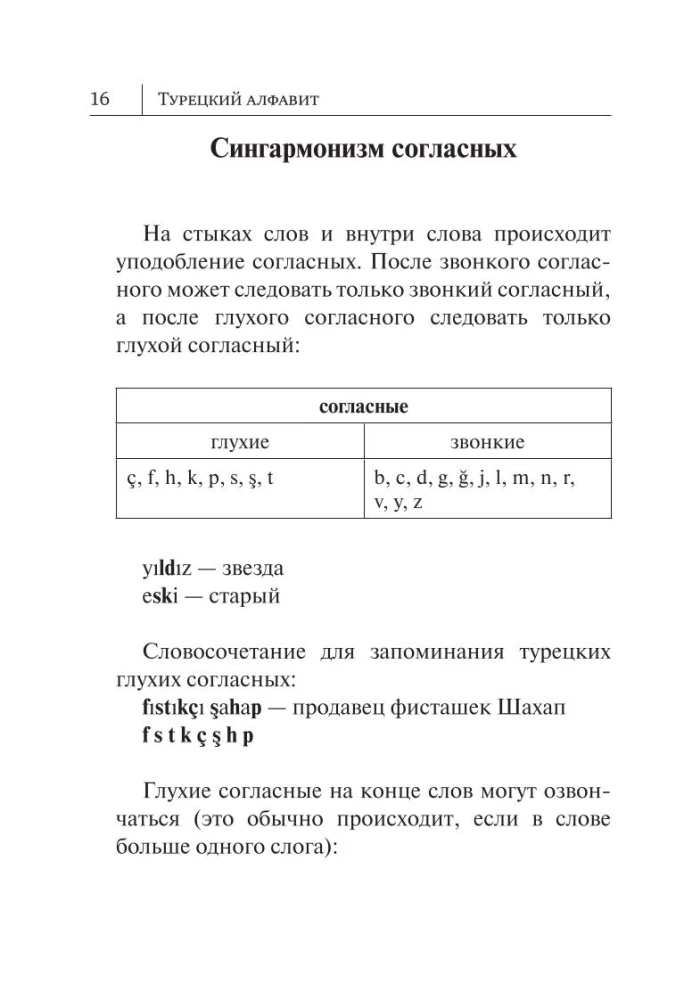 16 | Турецкий алфавит

Сингармонизм согласных

На стыках слов и внутри слова происходит уподобление согласных. После звонкого согласного может следовать только звонкий согласный, а после глухого согласного следовать только глухой согласный:

| согласные | |
|---|---|
| глухие | звонкие |
| ç, f, h, k, p, s, ş, t | b, c, d, g, ğ, j, l, m, n, r, v, y, z |

yıldız — звезда
eski — старый

Словосочетание для запоминания турецких глухих согласных:
fıstıkçı şahap — продавец фисташек Шахап
f s t k ç ş h p

Глухие согласные на конце слов могут озвончаться (это обычно происходит, если в слове больше одного слога):